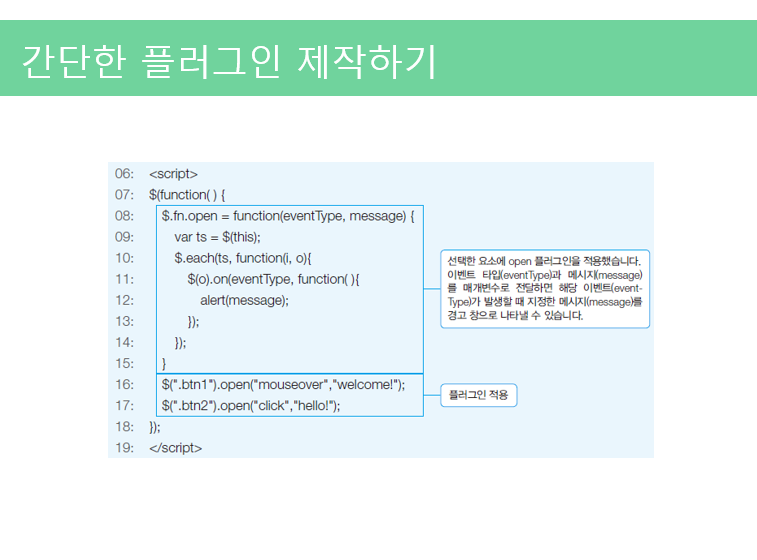 간단한 플러그인 제작하기

06: <script>
07: $(function( ) {
08: $.fn.open = function(eventType, message) {
09: var ts = $(this);
10: $.each(ts, function(i, o){
11: $(o).on(eventType, function( ){
12: alert(message);
13: });
14: });
15: }
16: $(".btn1").open("mouseover","welcome!");
17: $(".btn2").open("click","hello!");
18: });
19: </script>

선택한 요소에 open 플러그인을 적용했습니다. 이벤트 타입(eventType)과 메시지(message)를 매개변수로 전달하면 해당 이벤트(eventType)가 발생할 때 지정한 메시지(message)를 경고 창으로 나타낼 수 있습니다.

플러그인 적용